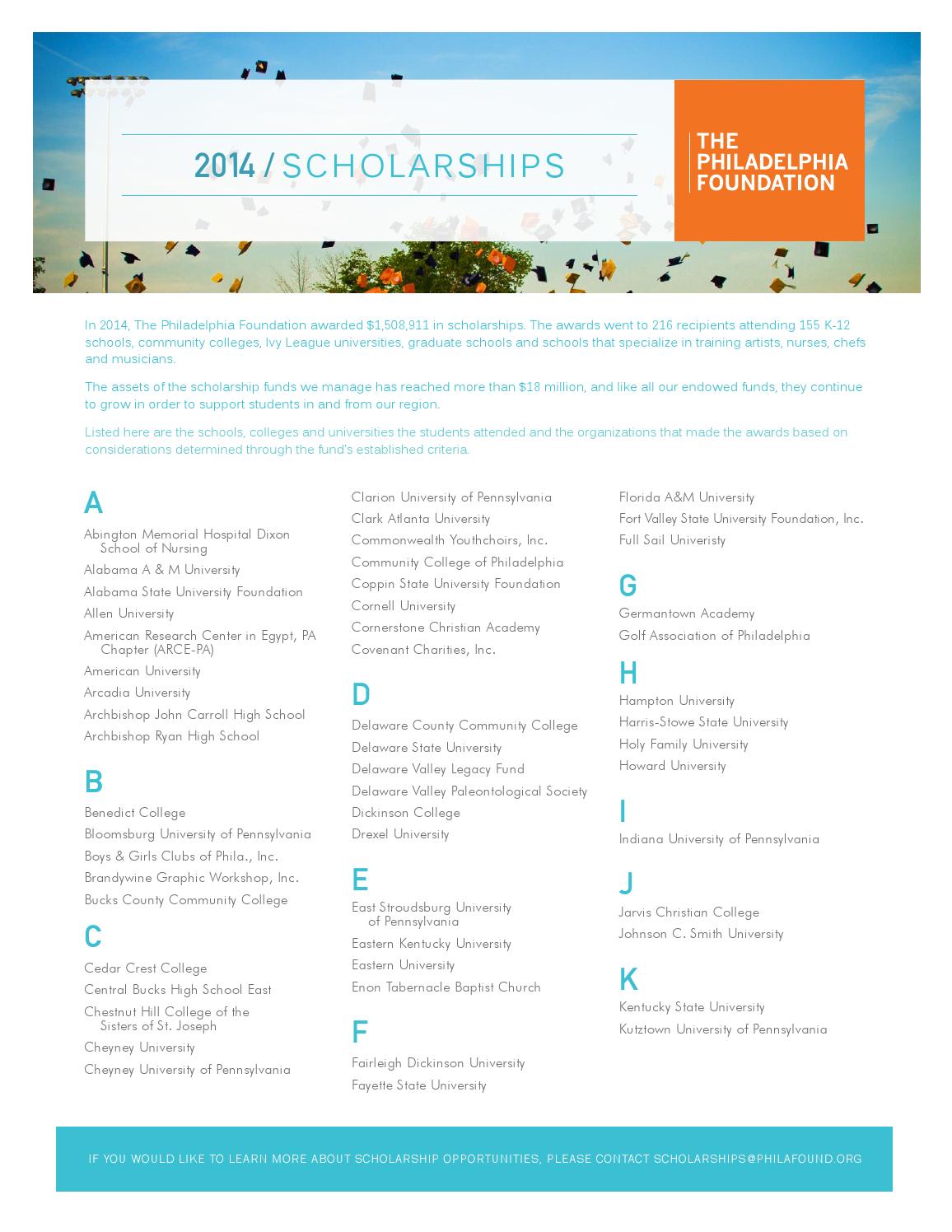 2014 / SCHOLARSHIPS

THE PHILADELPHIA FOUNDATION

In 2014, The Philadelphia Foundation awarded $1,508,911 in scholarships. The awards went to 216 recipients attending 155 K-12 schools, community colleges, Ivy League universities, graduate schools and schools that specialize in training artists, nurses, chefs and musicians.

The assets of the scholarship funds we manage has reached more than $18 million, and like all our endowed funds, they continue to grow in order to support students in and from our region.

Listed here are the schools, colleges and universities the students attended and the organizations that made the awards based on considerations determined through the fund's established criteria.

A

Abington Memorial Hospital Dixon School of Nursing

Alabama A & M University

Alabama State University Foundation

Allen University

American Research Center in Egypt, PA Chapter (ARCE-PA)

American University

Arcadia University

Archbishop John Carroll High School

Archbishop Ryan High School

B

Benedict College

Bloomsburg University of Pennsylvania

Boys & Girls Clubs of Phila., Inc.

Brandywine Graphic Workshop, Inc.

Bucks County Community College

C

Cedar Crest College

Central Bucks High School East

Chestnut Hill College of the Sisters of St. Joseph

Cheyney University

Cheyney University of Pennsylvania

Clarion University of Pennsylvania

Clark Atlanta University

Commonwealth Youthchoirs, Inc.

Community College of Philadelphia

Coppin State University Foundation

Cornell University

Cornerstone Christian Academy

Covenant Charities, Inc.

D

Delaware County Community College

Delaware State University

Delaware Valley Legacy Fund

Delaware Valley Paleontological Society

Dickinson College

Drexel University

E

East Stroudsburg University of Pennsylvania

Eastern Kentucky University

Eastern University

Enon Tabernacle Baptist Church

F

Fairleigh Dickinson University

Fayette State University

Florida A&M University

Fort Valley State University Foundation, Inc.

Full Sail Univeristy

G

Germantown Academy

Golf Association of Philadelphia

H

Hampton University

Harris-Stowe State University

Holy Family University

Howard University

I

Indiana University of Pennsylvania

J

Jarvis Christian College

Johnson C. Smith University

K

Kentucky State University

Kutztown University of Pennsylvania

IF YOU WOULD LIKE TO LEARN MORE ABOUT SCHOLARSHIP OPPORTUNITIES, PLEASE CONTACT SCHOLARSHIPS@PHILAFOUND.ORG